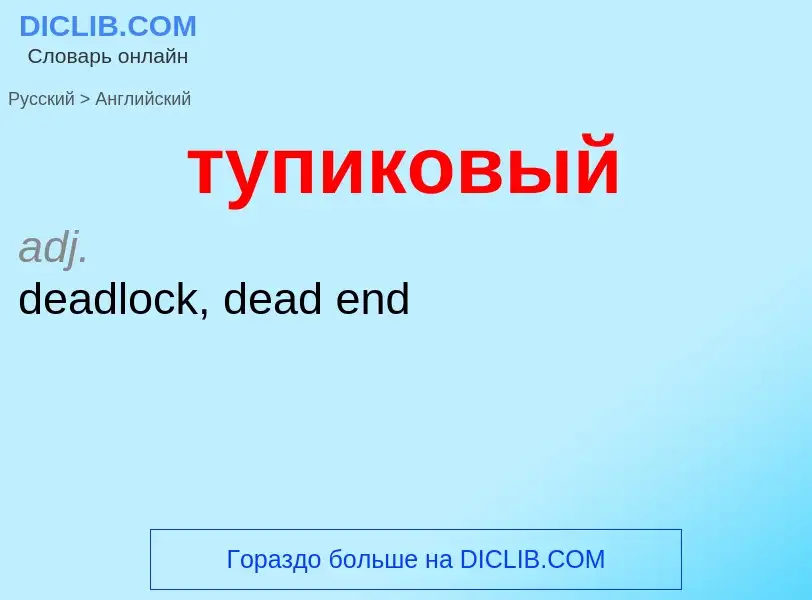 DICLIB.COM
Словарь онлайн

Русский > Английский

тупиковый

adj.
deadlock, dead end

Гораздо больше на DICLIB.COM